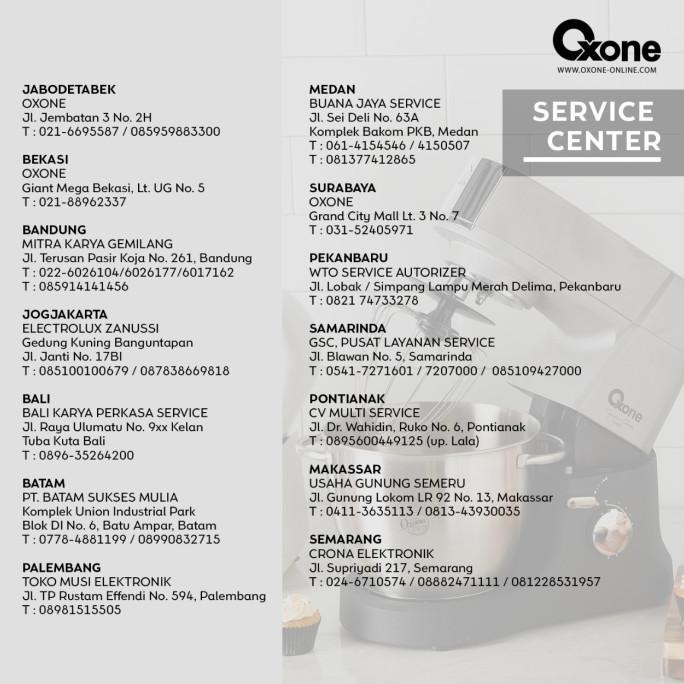 Oxone
WWW.OXONE-ONLINE.COM

SERVICE CENTER

JABODETABEK
OXONE
Jl. Jembatan 3 No. 2H
T : 021-6695587 / 085959883300

BEKASI
OXONE
Giant Mega Bekasi, Lt. UG No. 5
T : 021-88962337

BANDUNG
MITRA KARYA GEMILANG
Jl. Terusan Pasir Koja No. 261, Bandung
T : 022-6026104/6026177/6017162
T : 085914141456

JOGJAKARTA
ELECTROLUX ZANUSSI
Gedung Kuning Banguntapan
Jl. Janti No. 17BI
T : 085100100679 / 087838669818

BALI
BALI KARYA PERKASA SERVICE
Jl. Raya Ulumatu No. 9xx Kelan
Tuba Kuta Bali
T : 0896-35264200

BATAM
PT. BATAM SUKSES MULIA
Komplek Union Industrial Park
Blok DI No. 6, Batu Ampar, Batam
T : 0778-4881199 / 08990832715

PALEMBANG
TOKO MUSI ELEKTRONIK
Jl. TP Rustam Effendi No. 594, Palembang
T : 08981515505

MEDAN
BUANA JAYA SERVICE
Jl. Sei Deli No. 63A
Komplek Bakom PKB, Medan
T : 061-4154546 / 4150507
T : 081377412865

SURABAYA
OXONE
Grand City Mall Lt. 3 No. 7
T : 031-52405971

PEKANBARU
WTO SERVICE AUTORIZER
Jl. Lobak / Simpang Lampu Merah Delima, Pekanbaru
T : 0821 74733278

SAMARINDA
GSC, PUSAT LAYANAN SERVICE
Jl. Blawan No. 5, Samarinda
T : 0541-7271601 / 7207000 / 085109427000

PONTIANAK
CV MULTI SERVICE
Jl. Dr. Wahidin, Ruko No. 6, Pontianak
T : 0895600449125 (up. Lala)

MAKASSAR
USAHA GUNUNG SEMERU
Jl. Gunung Lokom LR 92 No. 13, Makassar
T : 0411-3635113 / 0813-43930035

SEMARANG
CRONA ELEKTRONIK
Jl. Supriyadi 217, Semarang
T : 024-6710574 / 08882471111 / 081228531957

Oxone